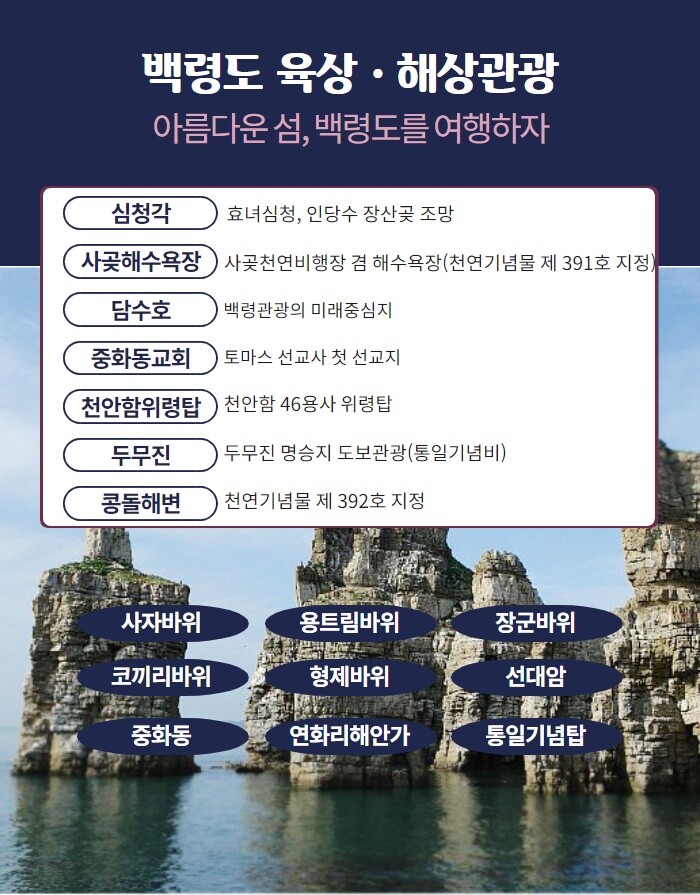 백령도 육상 · 해상관광

아름다운 섬, 백령도를 여행하자

심청각 효녀심청, 인당수 장산곶 조망

사곶해수욕장 사곶천연비행장 겸 해수욕장(천연기념물 제 391호 지정)

담수호 백령관광의 미래중심지

중화동교회 토마스 선교사 첫 선교지

천안함위령탑 천안함 46용사 위령탑

두무진 두무진 명승지 도보관광(통일기념비)

콩돌해변 천연기념물 제 392호 지정

사자바위

용트림바위

장군바위

코끼리바위

형제바위

선대암

중화동

연화리해안가

통일기념탑